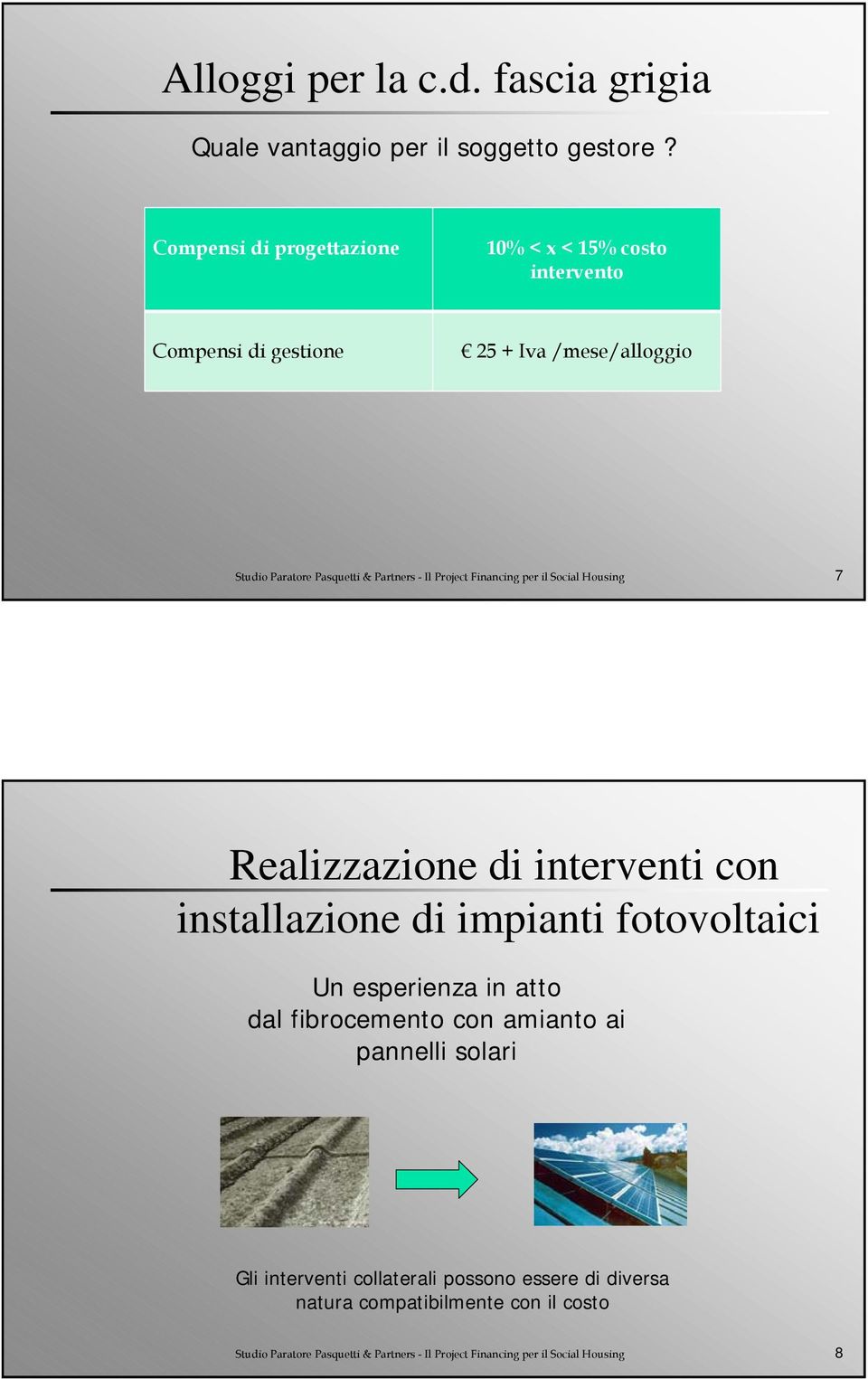 Alloggi per la c.d. fascia grigia

Quale vantaggio per il soggetto gestore ?

| Compensi di progettazione | 10% < x < 15% costo intervento |
|---|---|
| Compensi di gestione | € 25 + Iva /mese/alloggio |

Studio Paratore Pasquetti & Partners - Il Project Financing per il Social Housing

7

Realizzazione di interventi con installazione di impianti fotovoltaici

Un esperienza in atto
dal fibrocemento con amianto ai pannelli solari

Gli interventi collaterali possono essere di diversa natura compatibilmente con il costo

Studio Paratore Pasquetti & Partners - Il Project Financing per il Social Housing

8